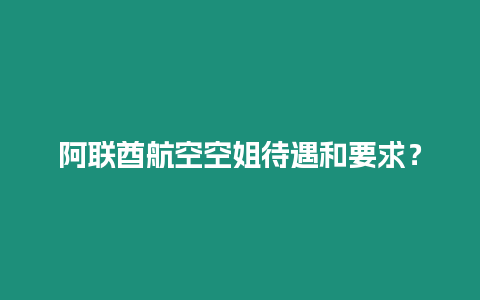 阿联酋航空空姐待遇和要求？